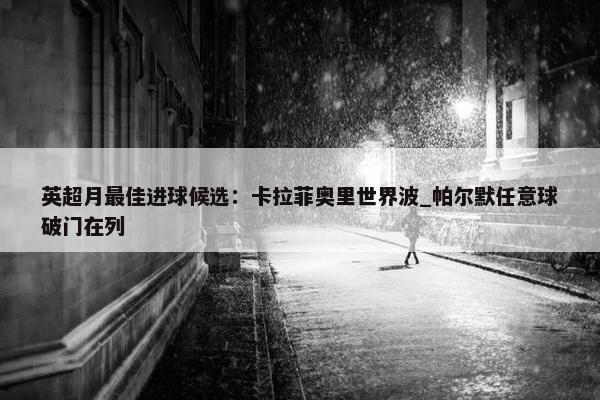 英超月最佳进球候选：卡拉菲奥里世界波_帕尔默任意球破门在列